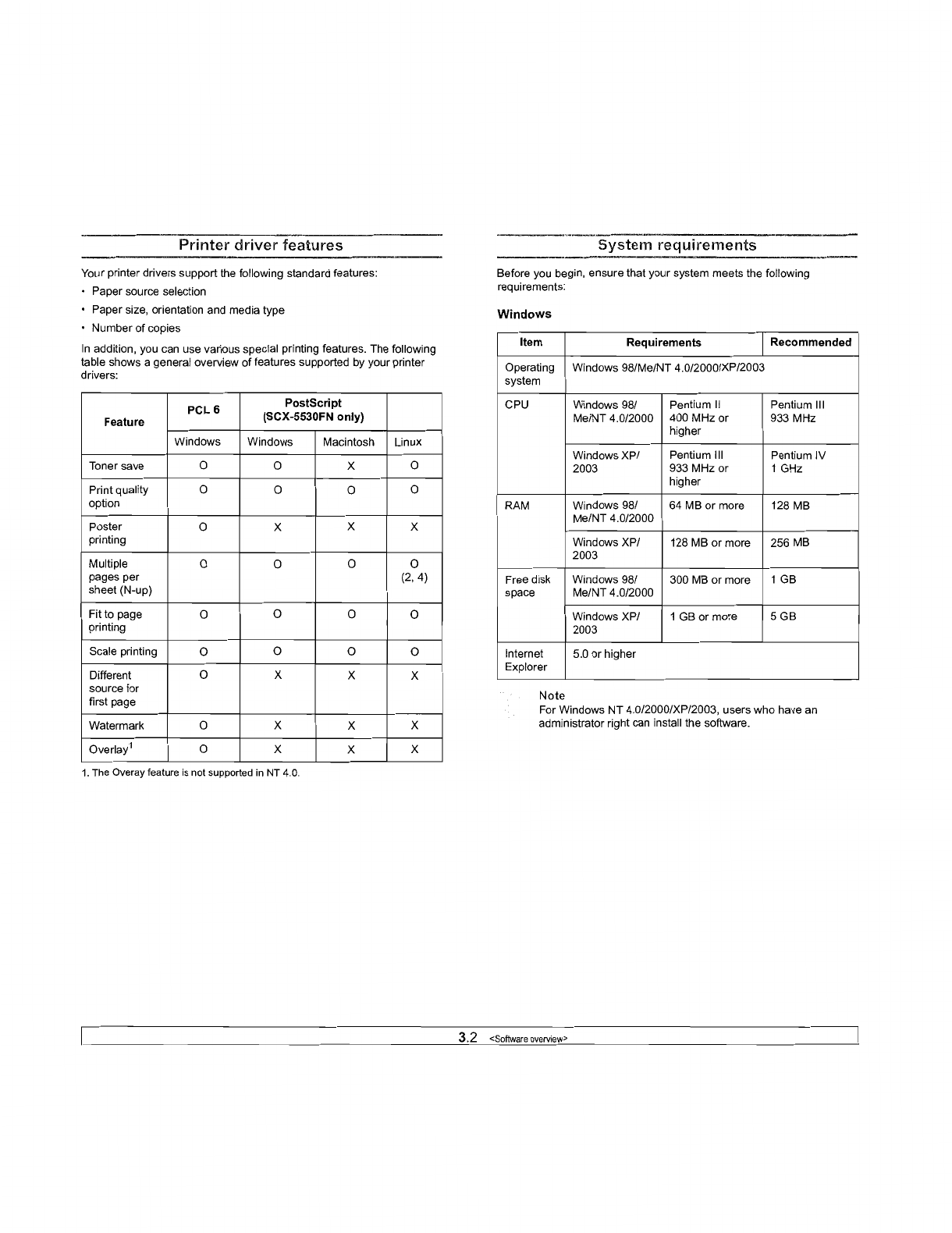 Printer driver features

Your printer drivers support the following standard features:

• Paper source selection

• Paper size, orientation and media type

• Number of copies

In addition, you can use various special printing features. The following table shows a general overview of features supported by your printer drivers:

| Feature | PCL 6 | PostScript (SCX-5530FN only) | | |
|---|---|---|---|---|
| | Windows | Windows | Macintosh | Linux |
| Toner save | O | O | X | O |
| Print quality option | O | O | O | O |
| Poster printing | O | X | X | X |
| Multiple pages per sheet (N-up) | O | O | O | O (2, 4) |
| Fit to page printing | O | O | O | O |
| Scale printing | O | O | O | O |
| Different source for first page | O | X | X | X |
| Watermark | O | X | X | X |
| Overlay$^1$ | O | X | X | X |

1. The Overay feature is not supported in NT 4.0.

System requirements

Before you begin, ensure that your system meets the following requirements:

Windows

| Item | Requirements | | Recommended |
|---|---|---|---|
| Operating system | Windows 98/Me/NT 4.0/2000/XP/2003 | | |
| CPU | Windows 98/ Me/NT 4.0/2000 | Pentium II 400 MHz or higher | Pentium III 933 MHz |
| | Windows XP/ 2003 | Pentium III 933 MHz or higher | Pentium IV 1 GHz |
| RAM | Windows 98/ Me/NT 4.0/2000 | 64 MB or more | 128 MB |
| | Windows XP/ 2003 | 128 MB or more | 256 MB |
| Free disk space | Windows 98/ Me/NT 4.0/2000 | 300 MB or more | 1 GB |
| | Windows XP/ 2003 | 1 GB or more | 5 GB |
| Internet Explorer | 5.0 or higher | | |

Note
For Windows NT 4.0/2000/XP/2003, users who have an administrator right can install the software.

3.2 <Software overview>